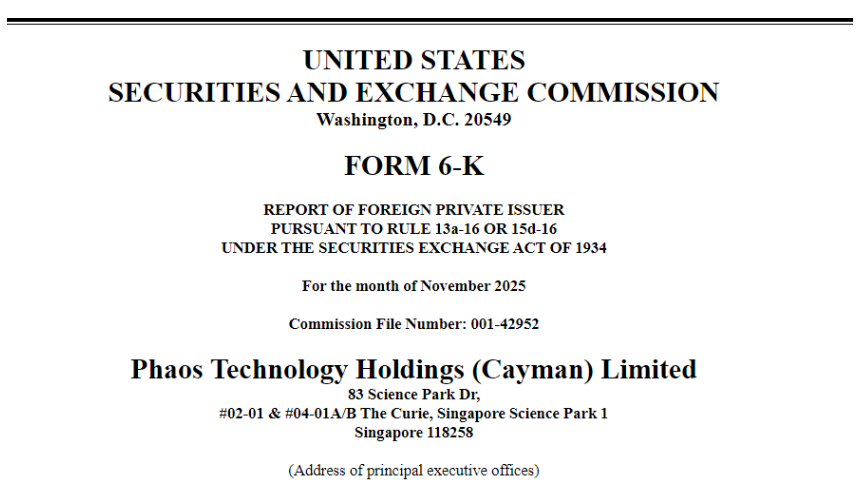 UNITED STATES
SECURITIES AND EXCHANGE COMMISSION
Washington, D.C. 20549

FORM 6-K

REPORT OF FOREIGN PRIVATE ISSUER
PURSUANT TO RULE 13a-16 OR 15d-16
UNDER THE SECURITIES EXCHANGE ACT OF 1934

For the month of November 2025

Commission File Number: 001-42952

Phaos Technology Holdings (Cayman) Limited
83 Science Park Dr,
#02-01 & #04-01A/B The Curie, Singapore Science Park 1
Singapore 118258

(Address of principal executive offices)